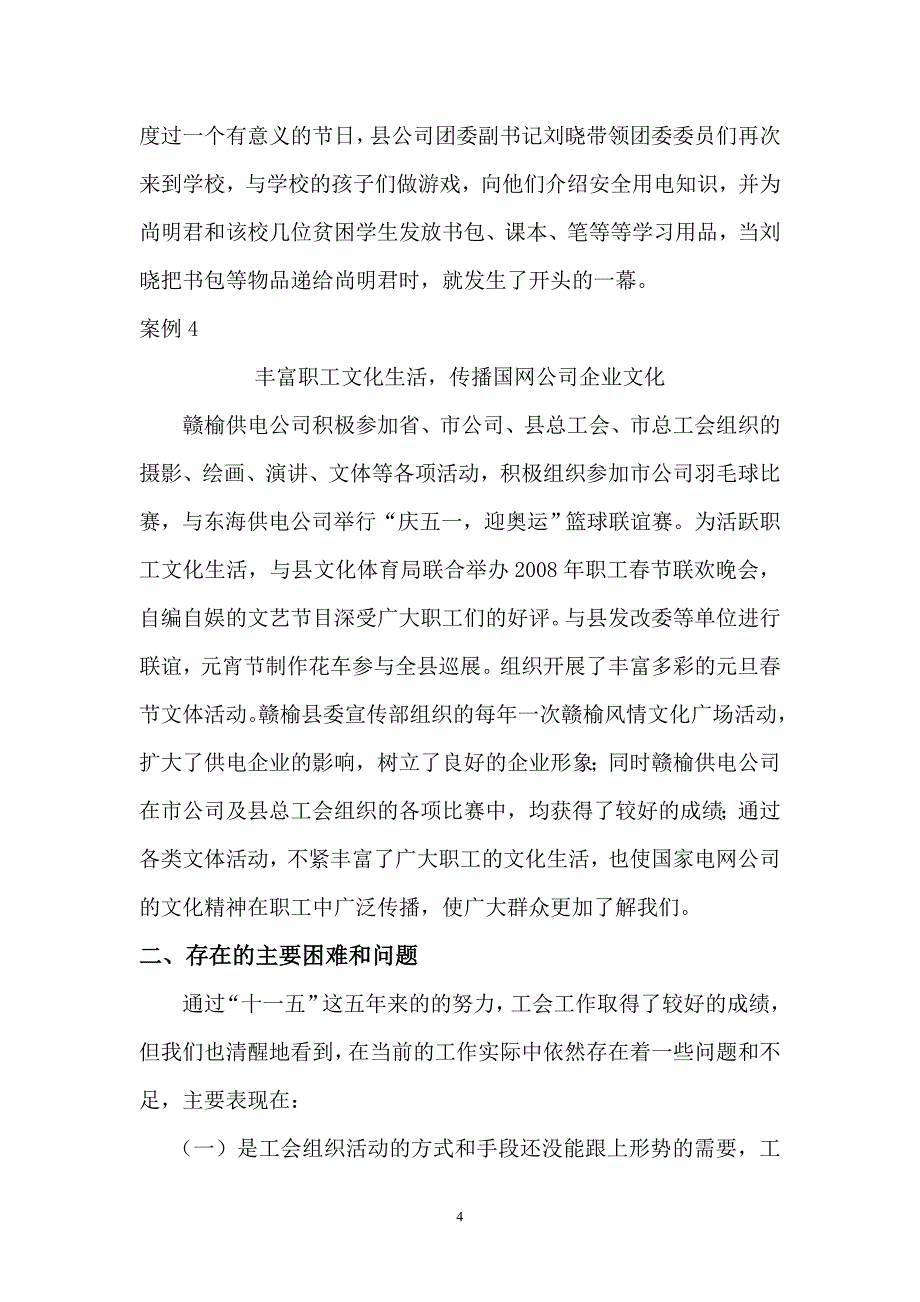 度过一个有意义的节日，县公司团委副书记刘晓带领团委委员们再次来到学校，与学校的孩子们做游戏，向他们介绍安全用电知识，并为尚明君和该校几位贫困学生发放书包、课本、笔等等学习用品，当刘晓把书包等物品递给尚明君时，就发生了开头的一幕。

案例 4

丰富职工文化生活，传播国网公司企业文化

赣榆供电公司积极参加省、市公司、县总工会、市总工会组织的摄影、绘画、演讲、文体等各项活动，积极组织参加市公司羽毛球比赛，与东海供电公司举行“庆五一，迎奥运”篮球联谊赛。为活跃职工文化生活，与县文化体育局联合举办 2008 年职工春节联欢晚会，自编自娱的文艺节目深受广大职工们的好评。与县发改委等单位进行联谊，元宵节制作花车参与全县巡展。组织开展了丰富多彩的元旦春节文体活动。赣榆县委宣传部组织的每年一次赣榆风情文化广场活动，扩大了供电企业的影响，树立了良好的企业形象；同时赣榆供电公司在市公司及县总工会组织的各项比赛中，均获得了较好的成绩；通过各类文体活动，不紧丰富了广大职工的文化生活，也使国家电网公司的文化精神在职工中广泛传播，使广大群众更加了解我们。

二、存在的主要困难和问题

通过“十一五”这五年来的的努力，工会工作取得了较好的成绩，但我们也清醒地看到，在当前的工作实际中依然存在着一些问题和不足，主要表现在：

（一）是工会组织活动的方式和手段还没能跟上形势的需要，工

4